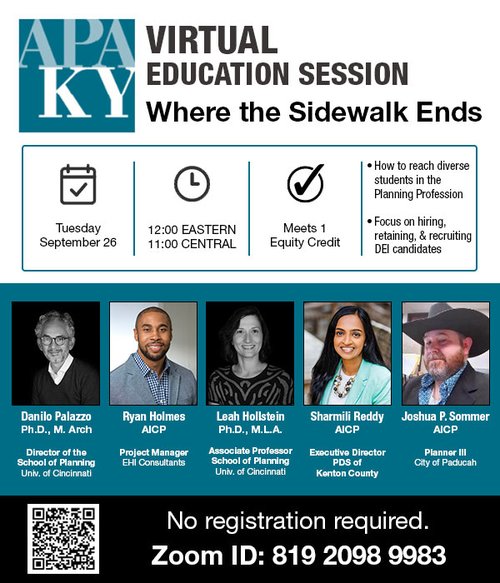 APA KY

VIRTUAL EDUCATION SESSION

Where the Sidewalk Ends

Tuesday September 26

12:00 EASTERN 11:00 CENTRAL

Meets 1 Equity Credit

• How to reach diverse students in the Planning Profession

• Focus on hiring, retaining, & recruiting DEI candidates

Danilo Palazzo Ph.D., M. Arch
Director of the School of Planning Univ. of Cincinnati

Ryan Holmes AICP
Project Manager EHI Consultants

Leah Hollstein Ph.D., M.L.A.
Associate Professor School of Planning Univ. of Cincinnati

Sharmili Reddy AICP
Executive Director PDS of Kenton County

Joshua P. Sommer AICP
Planner III City of Paducah

No registration required.

Zoom ID: 819 2098 9983